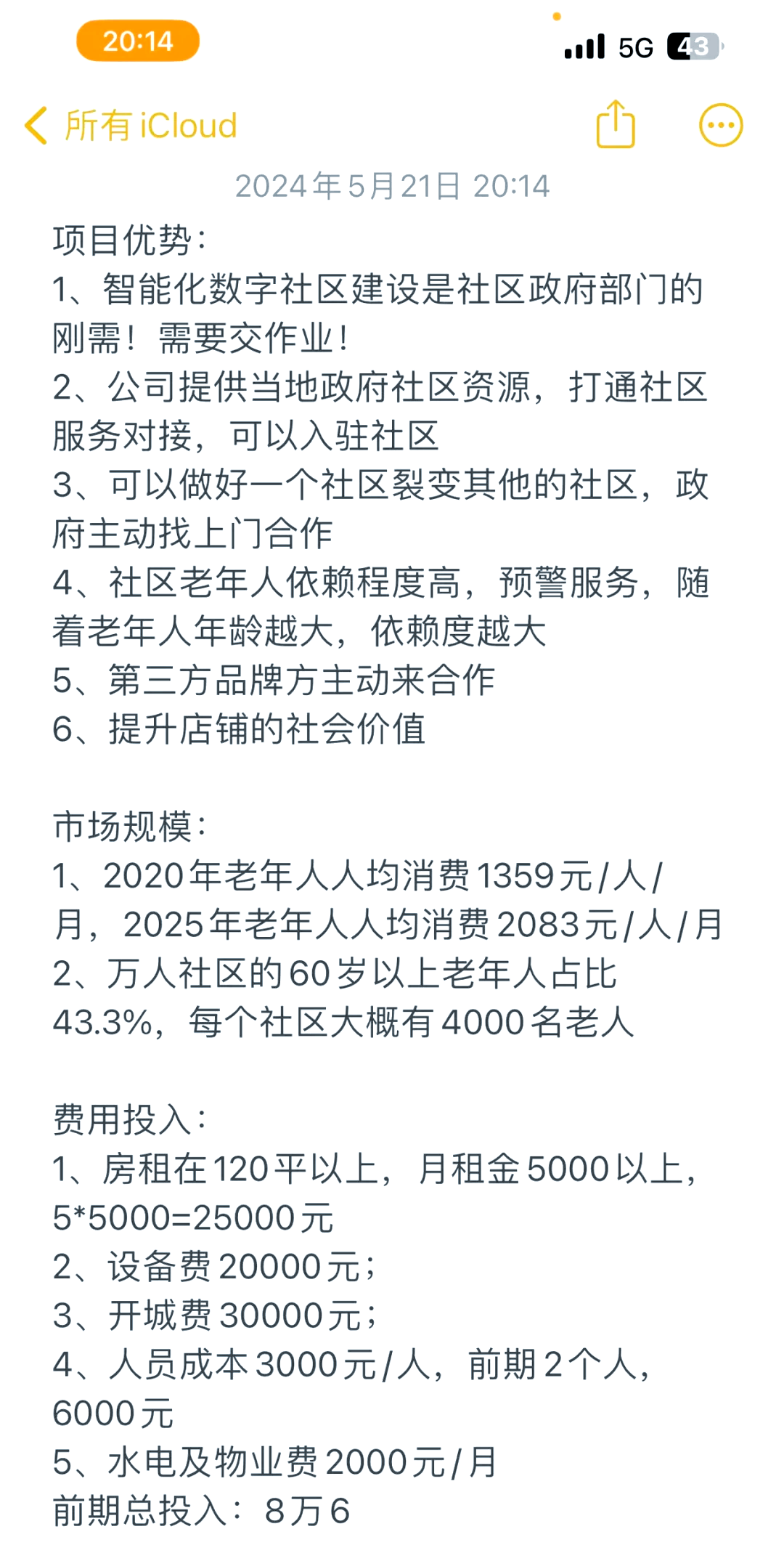 20:14

5G 43

所有 iCloud

2024年5月21日 20:14

项目优势：
1、智能化数字社区建设是社区政府部门的刚需！需要交作业！
2、公司提供当地政府社区资源，打通社区服务对接，可以入驻社区
3、可以做好一个社区裂变其他的社区，政府主动找上门合作
4、社区老年人依赖程度高，预警服务，随着老年人年龄越大，依赖度越大
5、第三方品牌方主动来合作
6、提升店铺的社会价值

市场规模：
1、2020年老年人人均消费1359元/人/月，2025年老年人人均消费2083元/人/月
2、万人社区的60岁以上老年人占比43.3%，每个社区大概有4000名老人

费用投入：
1、房租在120平以上，月租金5000以上，5*5000=25000元
2、设备费20000元；
3、开城费30000元；
4、人员成本3000元/人，前期2个人，6000元
5、水电及物业费2000元/月
前期总投入：8万6